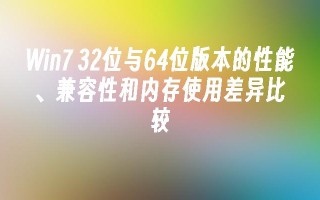 Win7 32位与64位版本的性能、兼容性和内存使用差异比较